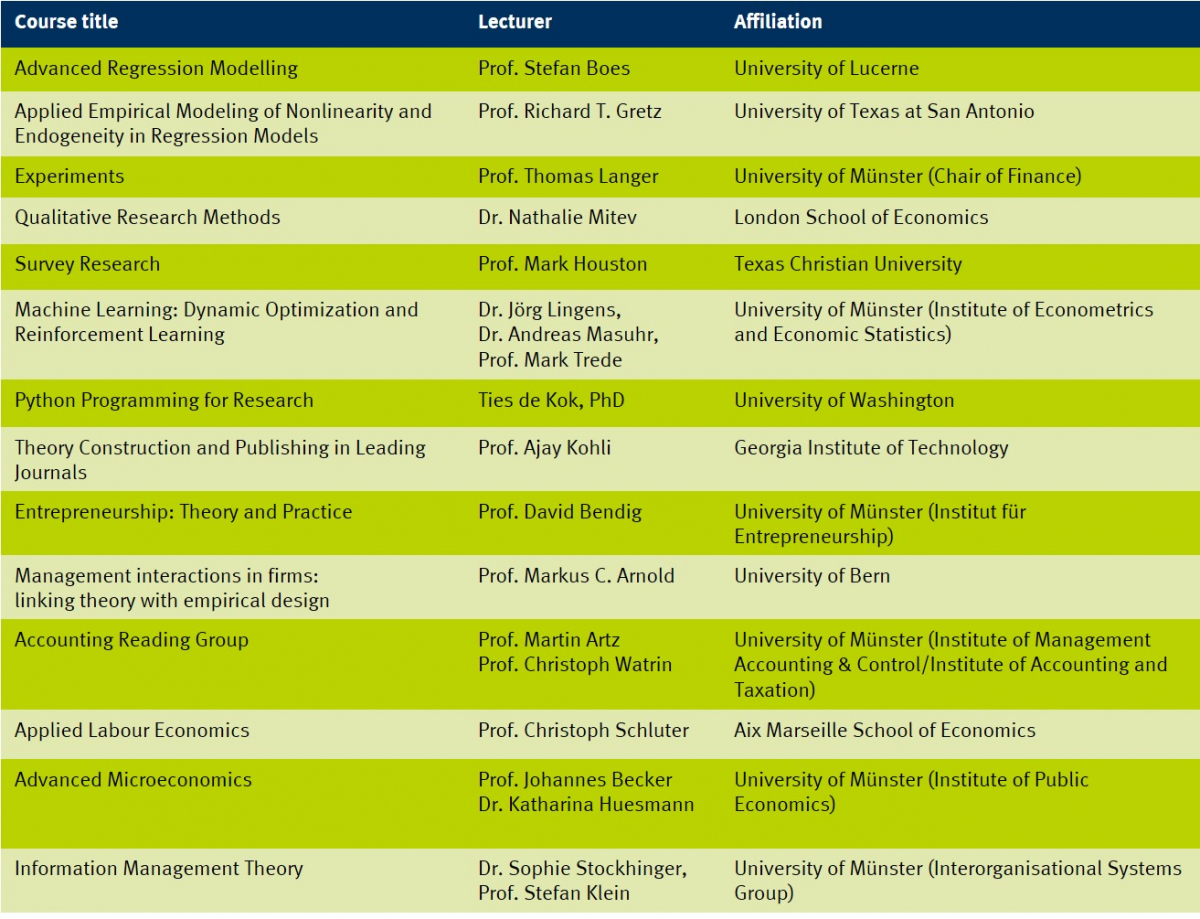 | Course title | Lecturer | Affiliation |
|---|---|---|
| Advanced Regression Modelling | Prof. Stefan Boes | University of Lucerne |
| Applied Empirical Modeling of Nonlinearity and Endogeneity in Regression Models | Prof. Richard T. Gretz | University of Texas at San Antonio |
| Experiments | Prof. Thomas Langer | University of Münster (Chair of Finance) |
| Qualitative Research Methods | Dr. Nathalie Mitev | London School of Economics |
| Survey Research | Prof. Mark Houston | Texas Christian University |
| Machine Learning: Dynamic Optimization and Reinforcement Learning | Dr. Jörg Lingens, Dr. Andreas Masuhr, Prof. Mark Trede | University of Münster (Institute of Econometrics and Economic Statistics) |
| Python Programming for Research | Ties de Kok, PhD | University of Washington |
| Theory Construction and Publishing in Leading Journals | Prof. Ajay Kohli | Georgia Institute of Technology |
| Entrepreneurship: Theory and Practice | Prof. David Bendig | University of Münster (Institut für Entrepreneurship) |
| Management interactions in firms: linking theory with empirical design | Prof. Markus C. Arnold | University of Bern |
| Accounting Reading Group | Prof. Martin Artz Prof. Christoph Watrin | University of Münster (Institute of Management Accounting & Control/Institute of Accounting and Taxation) |
| Applied Labour Economics | Prof. Christoph Schluter | Aix Marseille School of Economics |
| Advanced Microeconomics | Prof. Johannes Becker Dr. Katharina Huesmann | University of Münster (Institute of Public Economics) |
| Information Management Theory | Dr. Sophie Stockhinger, Prof. Stefan Klein | University of Münster (Interorganisational Systems Group) |